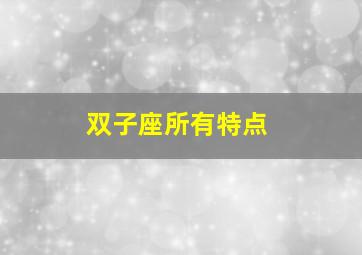 双子座所有特点